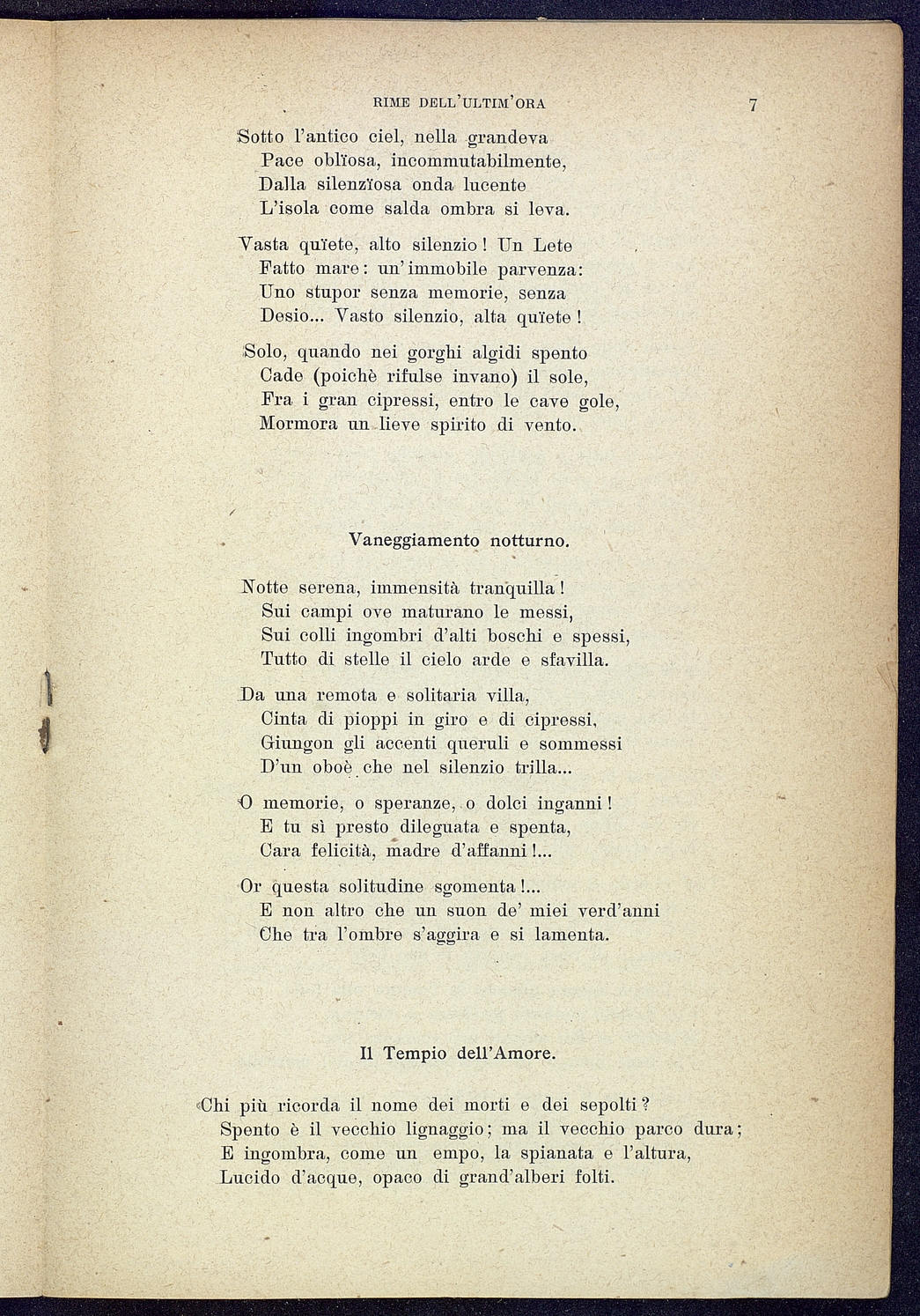 RIME DELL'ULTIM'ORA 7

Sotto l'antico ciel, nella grandeva
Pace oblïosa, incommutabilmente,
Dalla silenzïosa onda lucente
L'isola come salda ombra si leva.

Vasta quïete, alto silenzio! Un Lete
Fatto mare: un'immobile parvenza:
Uno stupor senza memorie, senza
Desio... Vasto silenzio, alta quïete!

Solo, quando nei gorghi algidi spento
Cade (poichè rifulse invano) il sole,
Fra i gran cipressi, entro le cave gole,
Mormora un lieve spirito di vento.

Vaneggiamento notturno.

Notte serena, immensità tranquilla!
Sui campi ove maturano le messi,
Sui colli ingombri d'alti boschi e spessi,
Tutto di stelle il cielo arde e sfavilla.

Da una remota e solitaria villa,
Cinta di pioppi in giro e di cipressi,
Giungon gli accenti queruli e sommessi
D'un oboè che nel silenzio trilla...

O memorie, o speranze, o dolci inganni!
E tu sì presto dileguata e spenta,
Cara felicità, madre d'affanni!...

Or questa solitudine sgomenta!...
E non altro che un suon de' miei verd'anni
Che tra l'ombre s'aggira e si lamenta.

Il Tempio dell'Amore.

Chi più ricorda il nome dei morti e dei sepolti?
Spento è il vecchio lignaggio; ma il vecchio parco dura;
E ingombra, come un empo, la spianata e l'altura,
Lucido d'acque, opaco di grand'alberi folti.